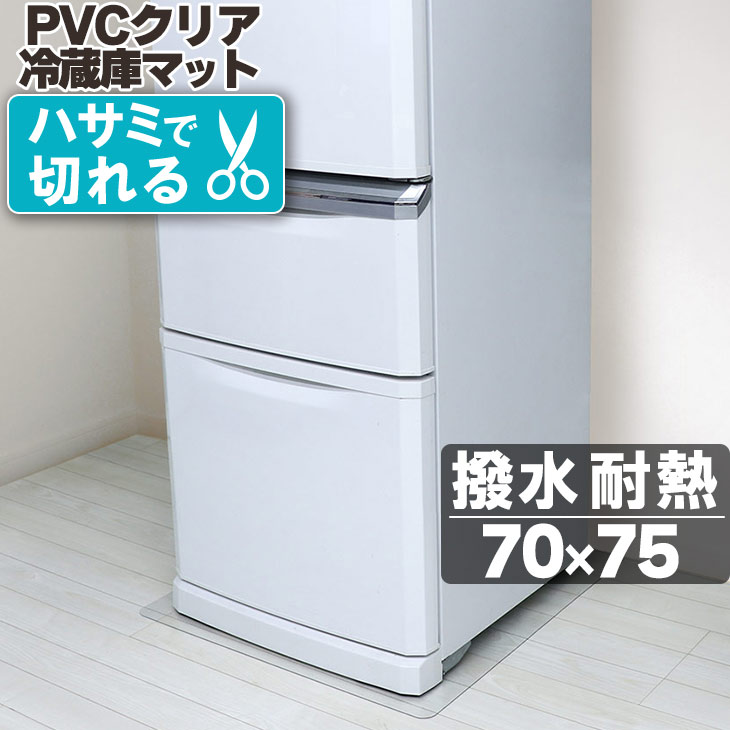 PVCクリア
冷蔵庫マット

ハサミで
切れる

撥水 耐熱
70×75